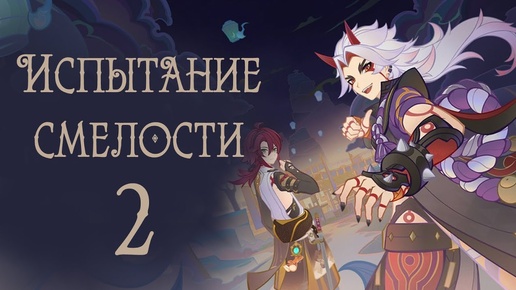 ИСПЫТАНИЕ
СМЕЛОСТИ
2